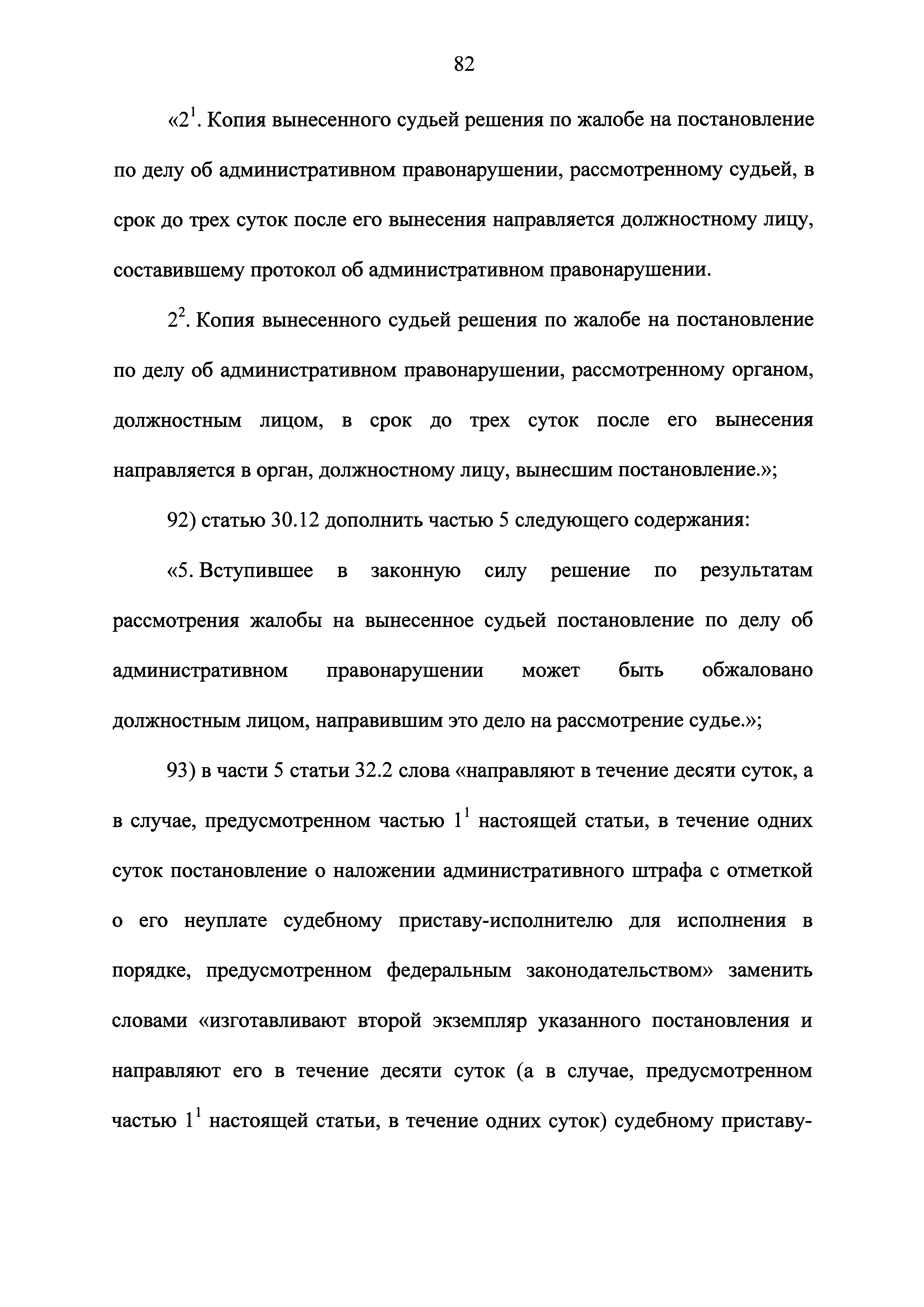 82

«$2^1$. Копия вынесенного судьей решения по жалобе на постановление по делу об административном правонарушении, рассмотренному судьей, в срок до трех суток после его вынесения направляется должностному лицу, составившему протокол об административном правонарушении.

$2^2$. Копия вынесенного судьей решения по жалобе на постановление по делу об административном правонарушении, рассмотренному органом, должностным лицом, в срок до трех суток после его вынесения направляется в орган, должностному лицу, вынесшим постановление.»;

92) статью 30.12 дополнить частью 5 следующего содержания:

«5. Вступившее в законную силу решение по результатам рассмотрения жалобы на вынесенное судьей постановление по делу об административном правонарушении может быть обжаловано должностным лицом, направившим это дело на рассмотрение судье.»;

93) в части 5 статьи 32.2 слова «направляют в течение десяти суток, а в случае, предусмотренном частью $1^1$ настоящей статьи, в течение одних суток постановление о наложении административного штрафа с отметкой о его неуплате судебному приставу-исполнителю для исполнения в порядке, предусмотренном федеральным законодательством» заменить словами «изготавливают второй экземпляр указанного постановления и направляют его в течение десяти суток (а в случае, предусмотренном частью $1^1$ настоящей статьи, в течение одних суток) судебному приставу-